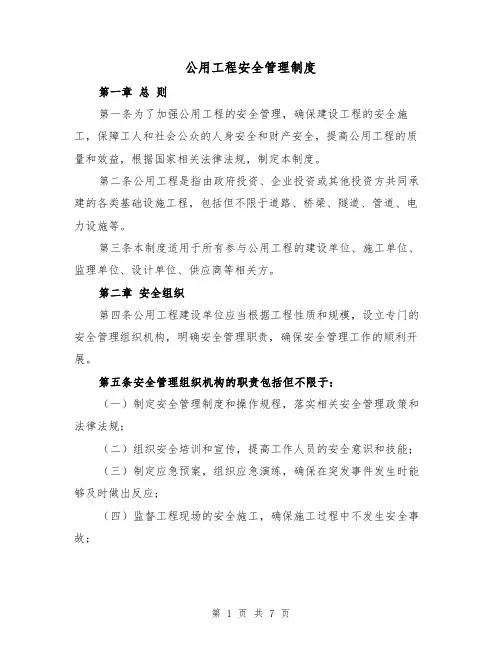 公用工程安全管理制度

第一章 总 则

第一条为了加强公用工程的安全管理，确保建设工程的安全施工，保障工人和社会公众的人身安全和财产安全，提高公用工程的质量和效益，根据国家相关法律法规，制定本制度。

第二条公用工程是指由政府投资、企业投资或其他投资方共同承建的各类基础设施工程，包括但不限于道路、桥梁、隧道、管道、电力设施等。

第三条本制度适用于所有参与公用工程的建设单位、施工单位、监理单位、设计单位、供应商等相关方。

第二章 安全组织

第四条公用工程建设单位应当根据工程性质和规模，设立专门的安全管理组织机构，明确安全管理职责，确保安全管理工作的顺利开展。

第五条安全管理组织机构的职责包括但不限于：

（一）制定安全管理制度和操作规程，落实相关安全管理政策和法律法规；

（二）组织安全培训和宣传，提高工作人员的安全意识和技能；

（三）制定应急预案，组织应急演练，确保在突发事件发生时能够及时做出反应；

（四）监督工程现场的安全施工，确保施工过程中不发生安全事故；

第 1 页 共 7 页